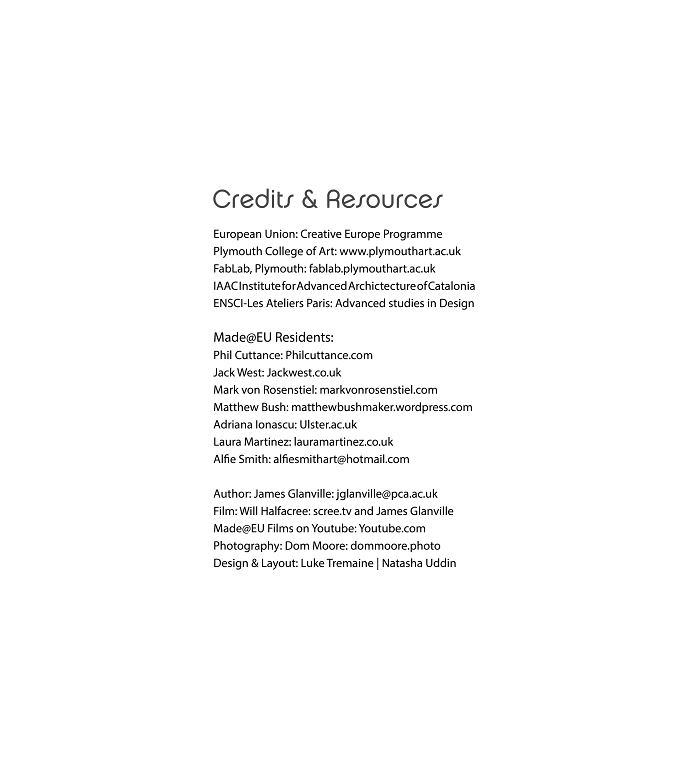 Credits & Resources

European Union: Creative Europe Programme
Plymouth College of Art: www.plymouthart.ac.uk
FabLab, Plymouth: fablab.plymouthart.ac.uk
IAAC Institute for Advanced Archictecture of Catalonia
ENSCI-Les Ateliers Paris: Advanced studies in Design

Made@EU Residents:
Phil Cuttance: Philcuttance.com
Jack West: Jackwest.co.uk
Mark von Rosenstiel: markvonrosenstiel.com
Matthew Bush: matthewbushmaker.wordpress.com
Adriana Ionascu: Ulster.ac.uk
Laura Martinez: lauramartinez.co.uk
Alfie Smith: alfiesmithart@hotmail.com

Author: James Glanville: jglanville@pca.ac.uk
Film: Will Halfacree: scree.tv and James Glanville
Made@EU Films on Youtube: Youtube.com
Photography: Dom Moore: dommoore.photo
Design & Layout: Luke Tremaine | Natasha Uddin